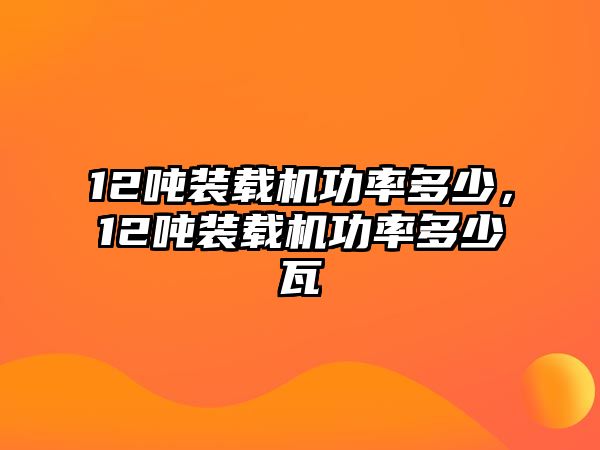 12吨装载机功率多少，12吨装载机功率多少瓦